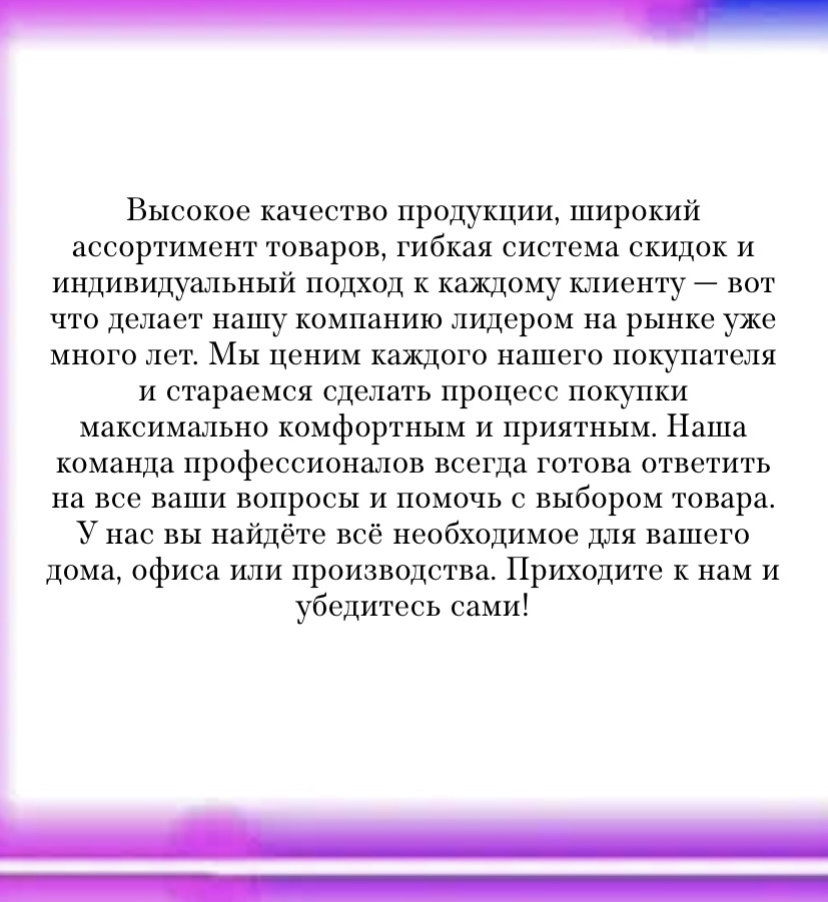 Высокое качество продукции, широкий ассортимент товаров, гибкая система скидок и индивидуальный подход к каждому клиенту — вот что делает нашу компанию лидером на рынке уже много лет. Мы ценим каждого нашего покупателя и стараемся сделать процесс покупки максимально комфортным и приятным. Наша команда профессионалов всегда готова ответить на все ваши вопросы и помочь с выбором товара. У нас вы найдёте всё необходимое для вашего дома, офиса или производства. Приходите к нам и убедитесь сами!